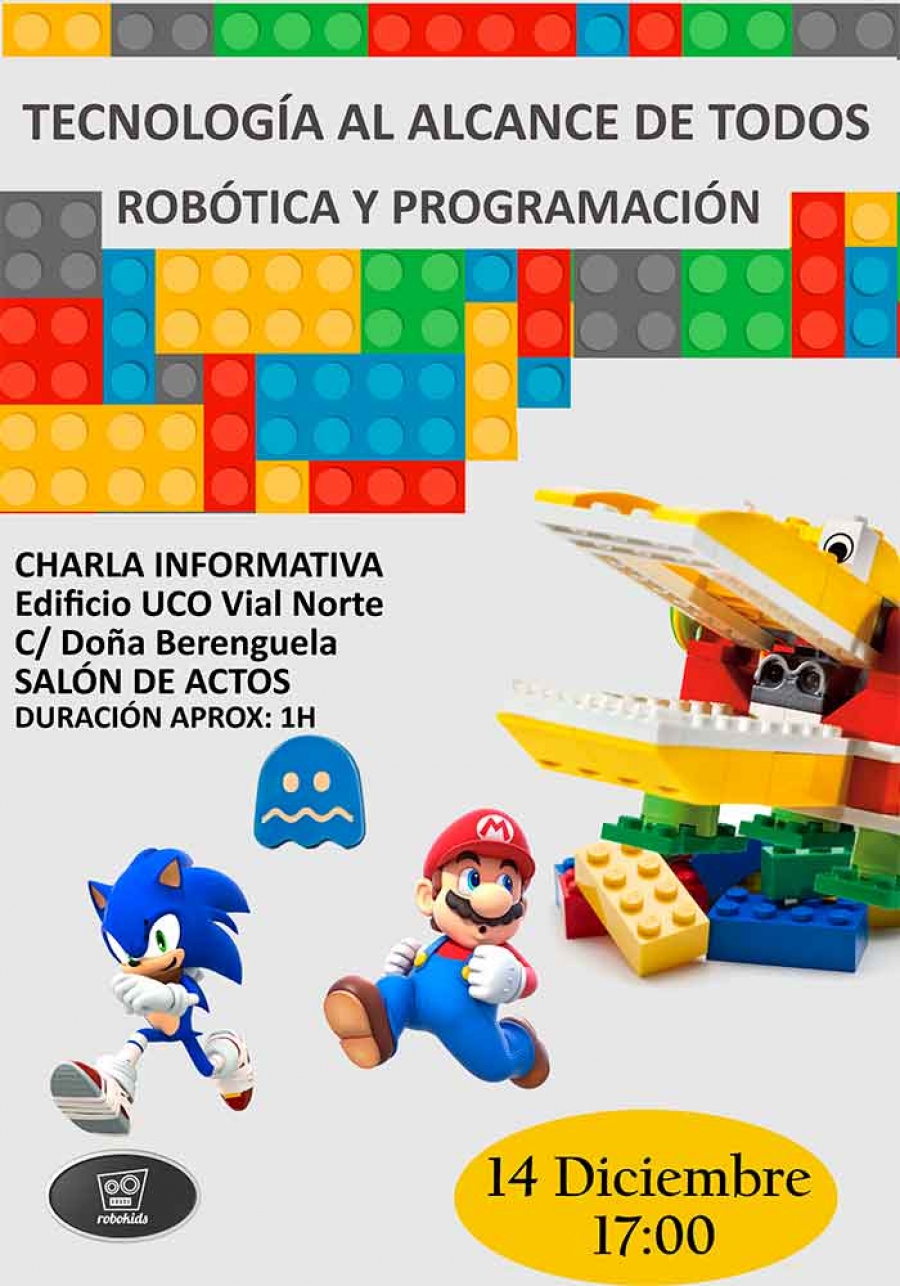 TECNOLOGÍA AL ALCANCE DE TODOS

ROBÓTICA Y PROGRAMACIÓN

CHARLA INFORMATIVA
Edificio UCO Vial Norte
C/ Doña Berenguela
SALÓN DE ACTOS
DURACIÓN APROX: 1H

robokids

14 Diciembre
17:00